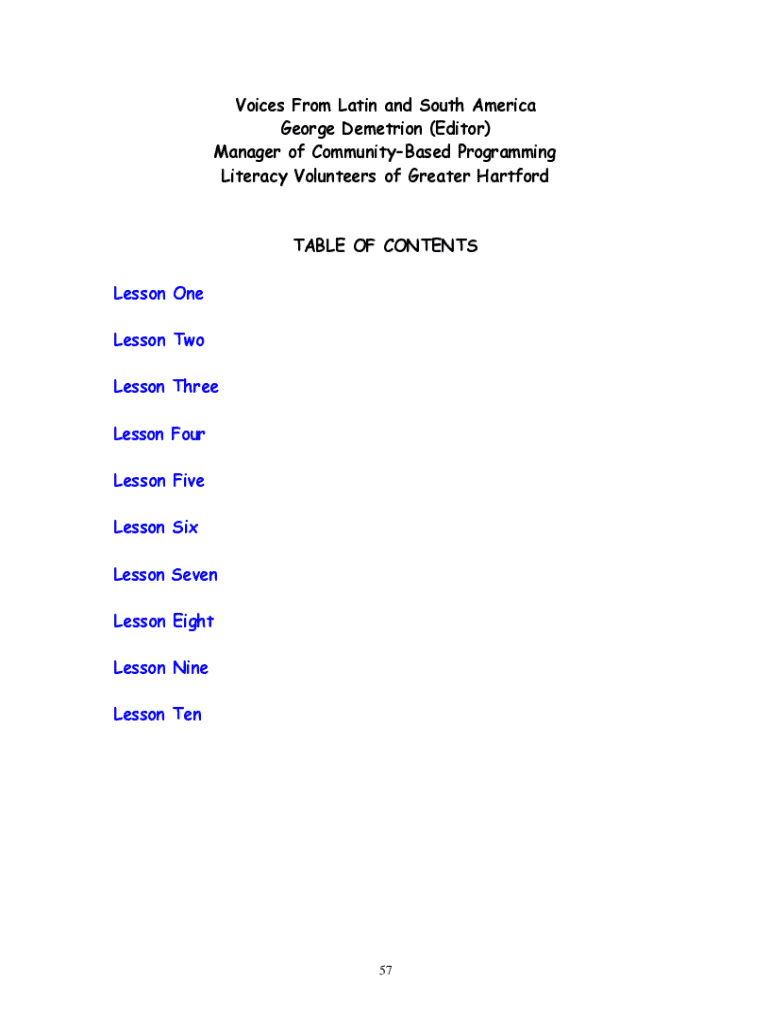 Voices From Latin and South America
George Demetrion (Editor)
Manager of Community-Based Programming
Literacy Volunteers of Greater Hartford

TABLE OF CONTENTS

Lesson One

Lesson Two

Lesson Three

Lesson Four

Lesson Five

Lesson Six

Lesson Seven

Lesson Eight

Lesson Nine

Lesson Ten

57